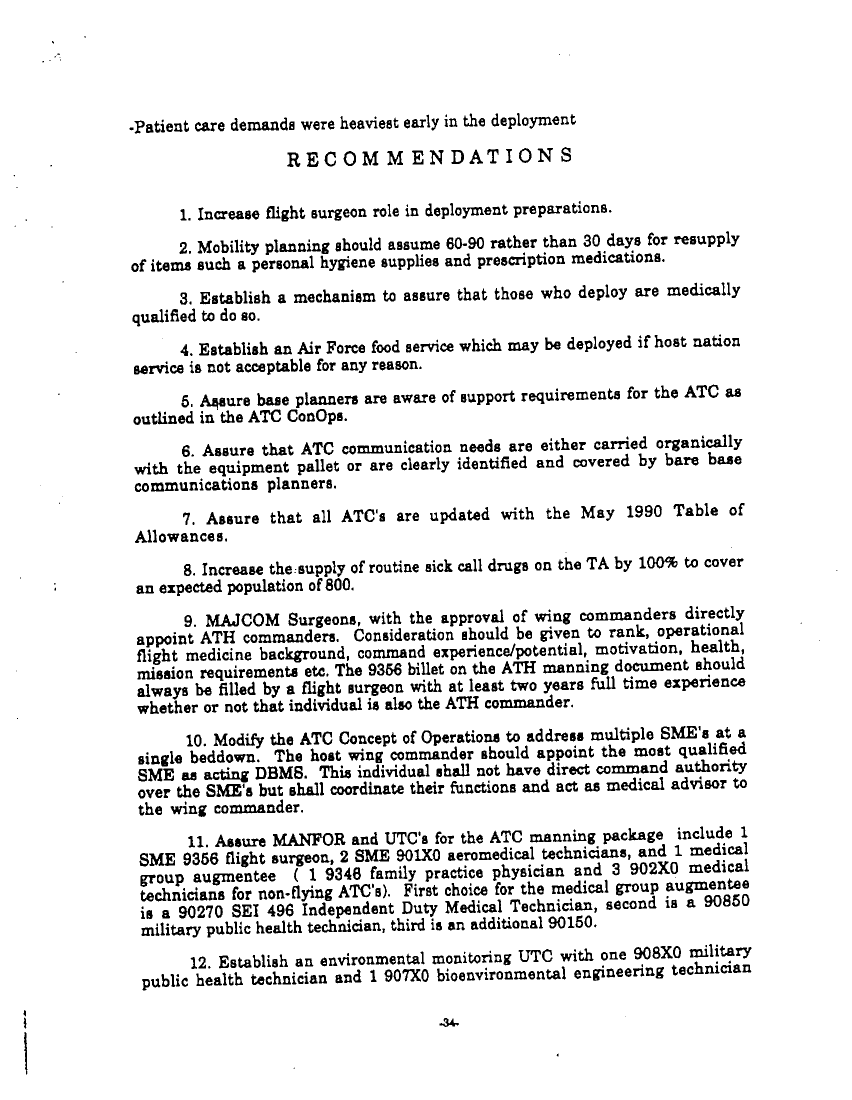 -Patient care demands were heaviest early in the deployment

RECOMMENDATIONS

1. Increase flight surgeon role in deployment preparations.

2. Mobility planning should assume 60-90 rather than 30 days for resupply of items such a personal hygiene supplies and prescription medications.

3. Establish a mechanism to assure that those who deploy are medically qualified to do so.

4. Establish an Air Force food service which may be deployed if host nation service is not acceptable for any reason.

5. Assure base planners are aware of support requirements for the ATC as outlined in the ATC ConOps.

6. Assure that ATC communication needs are either carried organically with the equipment pallet or are clearly identified and covered by bare base communications planners.

7. Assure that all ATC's are updated with the May 1990 Table of Allowances.

8. Increase the supply of routine sick call drugs on the TA by 100% to cover an expected population of 800.

9. MAJCOM Surgeons, with the approval of wing commanders directly appoint ATH commanders. Consideration should be given to rank, operational flight medicine background, command experience/potential, motivation, health, mission requirements etc. The 9356 billet on the ATH manning document should always be filled by a flight surgeon with at least two years full time experience whether or not that individual is also the ATH commander.

10. Modify the ATC Concept of Operations to address multiple SME's at a single beddown. The host wing commander should appoint the most qualified SME as acting DBMS. This individual shall not have direct command authority over the SME's but shall coordinate their functions and act as medical advisor to the wing commander.

11. Assure MANFOR and UTC's for the ATC manning package include 1 SME 9356 flight surgeon, 2 SME 901X0 aeromedical technicians, and 1 medical group augmentee ( 1 9346 family practice physician and 3 902X0 medical technicians for non-flying ATC's). First choice for the medical group augmentee is a 90270 SEI 496 Independent Duty Medical Technician, second is a 90850 military public health technician, third is an additional 90150.

12. Establish an environmental monitoring UTC with one 908X0 military public health technician and 1 907X0 bioenvironmental engineering technician

-34-